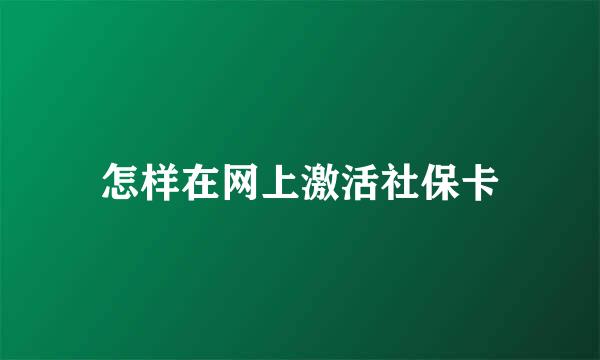 怎样在网上激活社保卡